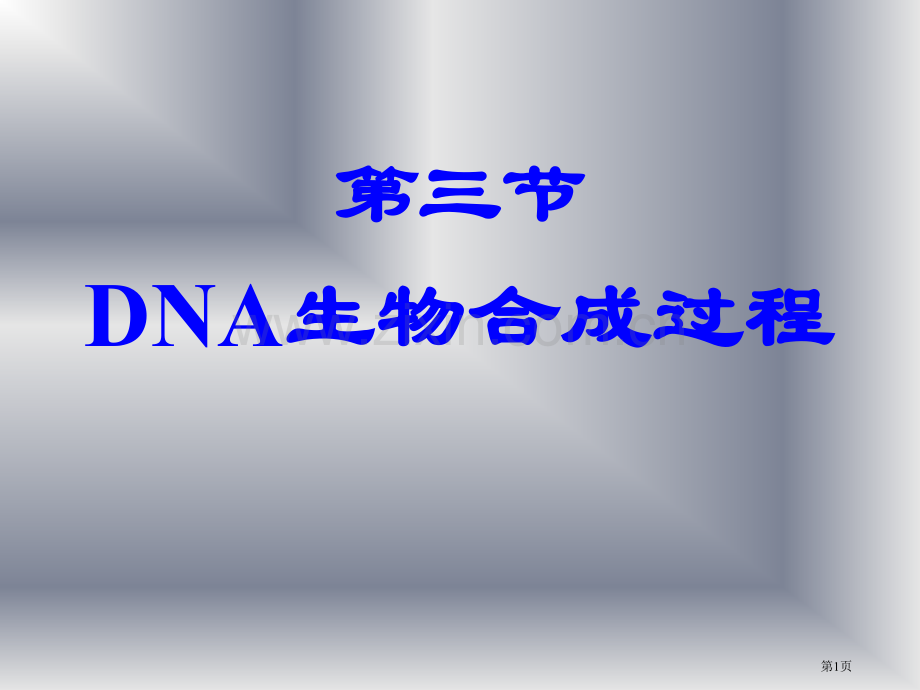 第三节

DNA生物合成过程

第1页